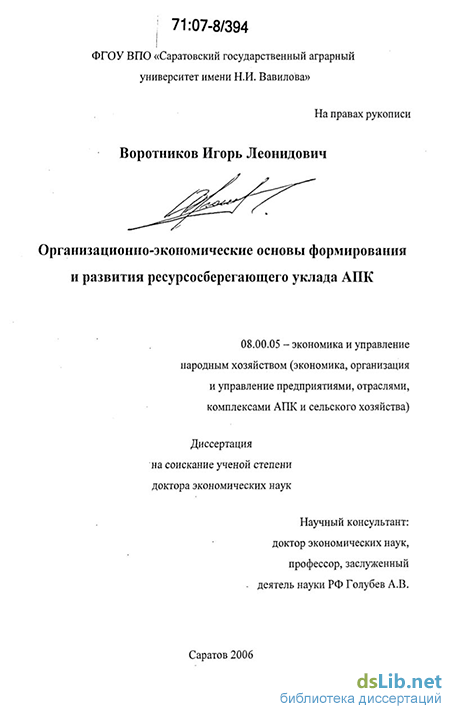 71:07-8/394

ФГОУ ВПО «Саратовский государственный аграрный университет имени Н.И. Вавилова»

На правах рукописи

Воротников Игорь Леонидович

Организационно-экономические основы формирования и развития ресурсосберегающего уклада АПК

08.00.05 – экономика и управление народным хозяйством (экономика, организация и управление предприятиями, отраслями, комплексами АПК и сельского хозяйства)

Диссертация на соискание ученой степени доктора экономических наук

Научный консультант: доктор экономических наук, профессор, заслуженный деятель науки РФ Голубев А.В.

Саратов 2006

dsLib.net
библиотека диссертаций